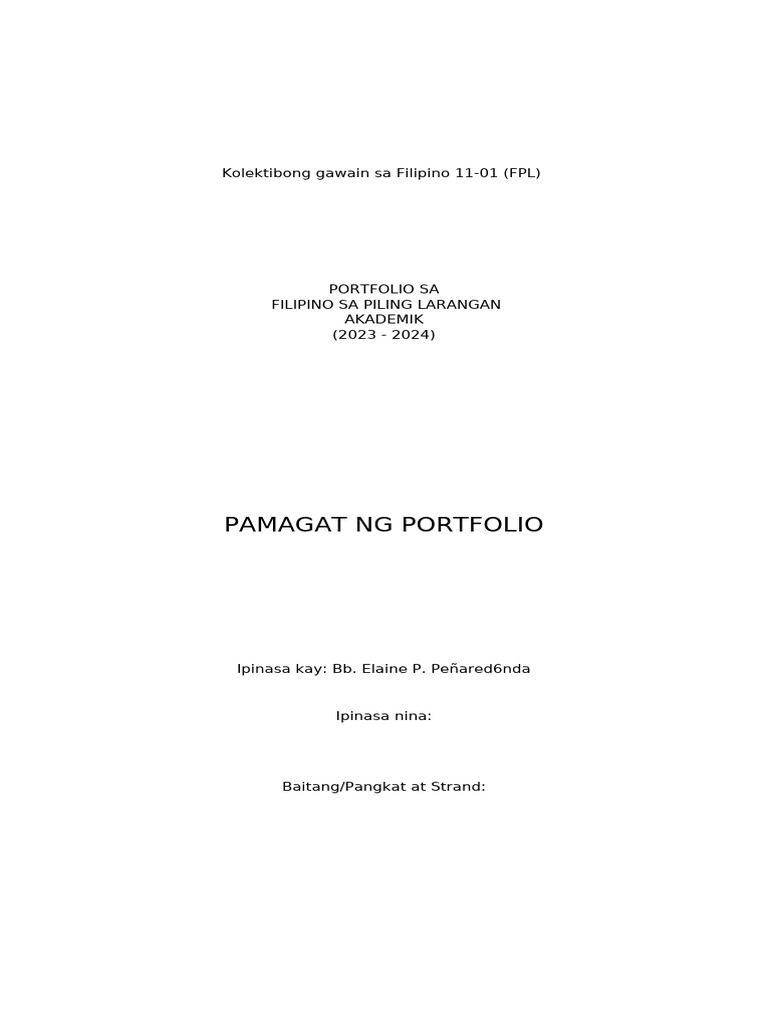 Kolektibong gawain sa Filipino 11-01 (FPL)

PORTFOLIO SA
FILIPINO SA PILING LARANGAN
AKADEMIK
(2023 - 2024)

PAMAGAT NG PORTFOLIO

Ipinasa kay: Bb. Elaine P. Peñared6nda

Ipinasa nina:

Baitang/Pangkat at Strand: